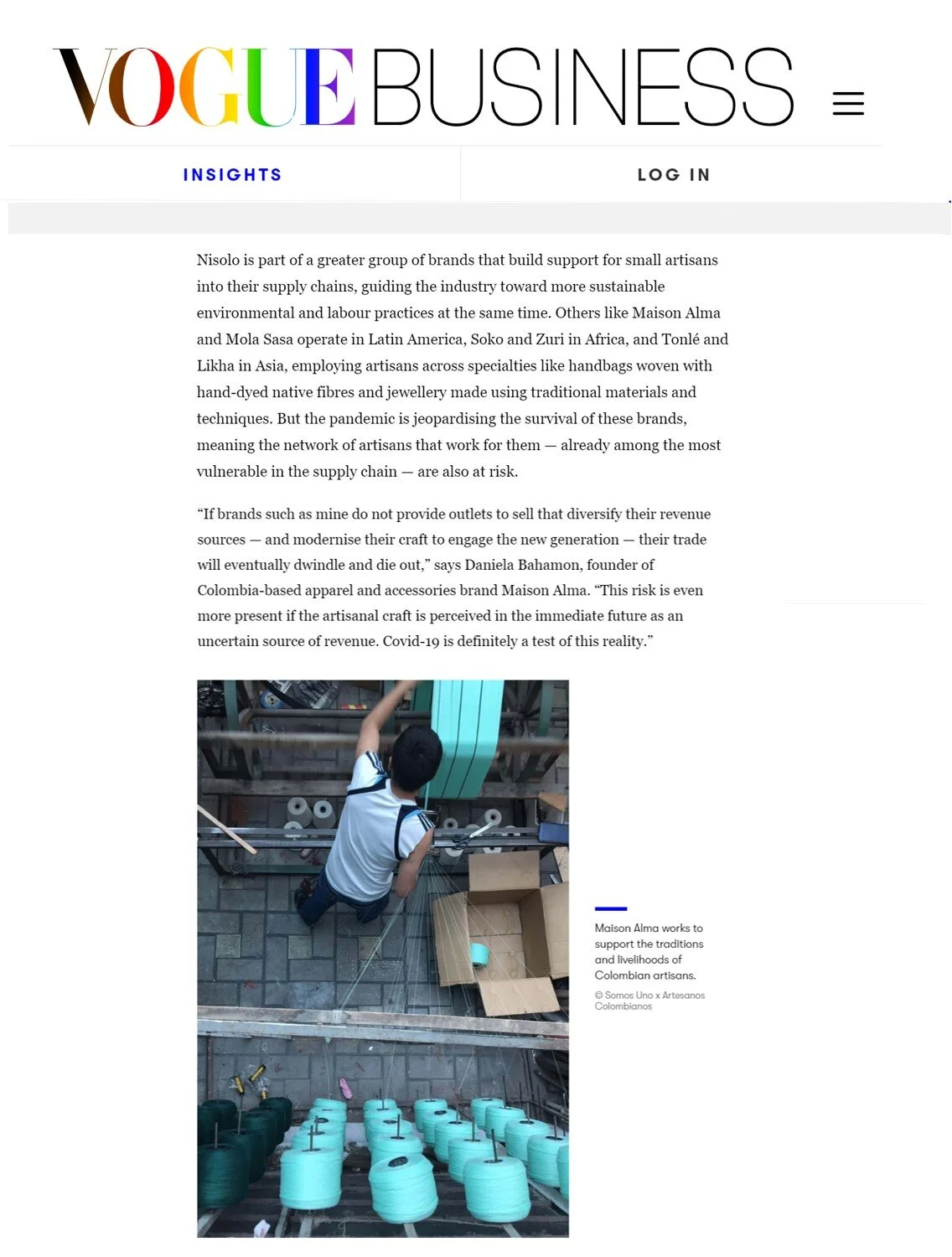 VOGUE BUSINESS

INSIGHTS

LOG IN

Nisolo is part of a greater group of brands that build support for small artisans into their supply chains, guiding the industry toward more sustainable environmental and labour practices at the same time. Others like Maison Alma and Mola Sasa operate in Latin America, Soko and Zuri in Africa, and Tonlé and Likha in Asia, employing artisans across specialties like handbags woven with hand-dyed native fibres and jewellery made using traditional materials and techniques. But the pandemic is jeopardising the survival of these brands, meaning the network of artisans that work for them — already among the most vulnerable in the supply chain — are also at risk.

“If brands such as mine do not provide outlets to sell that diversify their revenue sources — and modernise their craft to engage the new generation — their trade will eventually dwindle and die out,” says Daniela Bahamon, founder of Colombia-based apparel and accessories brand Maison Alma. “This risk is even more present if the artisanal craft is perceived in the immediate future as an uncertain source of revenue. Covid-19 is definitely a test of this reality.”

Maison Alma works to support the traditions and livelihoods of Colombian artisans.

© Somos Uno x Artesanos Colombianos